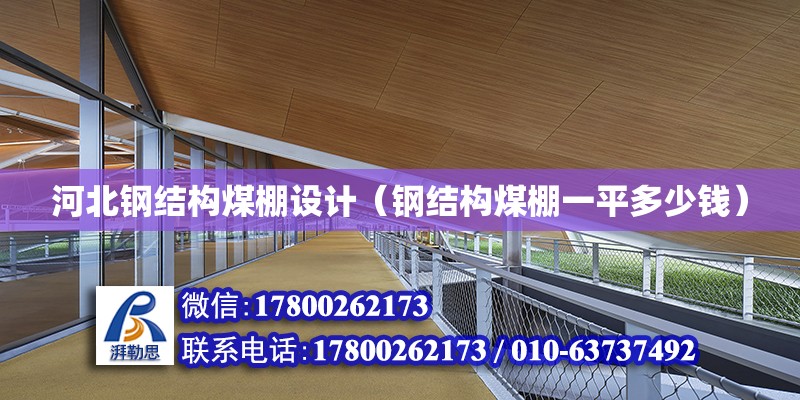 河北钢结构煤棚设计（钢结构煤棚一平多少钱）

湃勒思

微信:17800262173

联系电话:17800262173 / 010-63737492